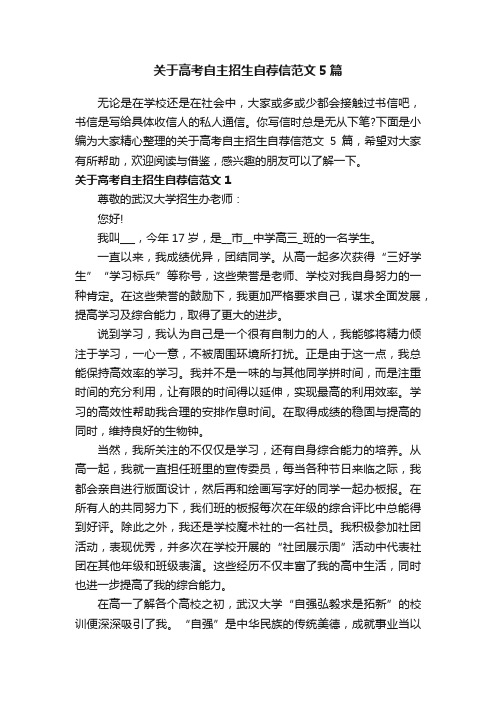 关于高考自主招生自荐信范文 5 篇

无论是在学校还是在社会中，大家或多或少都会接触过书信吧，书信是写给具体收信人的私人通信。你写信时总是无从下笔?下面是小编为大家精心整理的关于高考自主招生自荐信范文 5 篇，希望对大家有所帮助，欢迎阅读与借鉴，感兴趣的朋友可以了解一下。

关于高考自主招生自荐信范文 1

尊敬的武汉大学招生办老师：

您好!

我叫___，今年 17 岁，是__市__中学高三_班的一名学生。

一直以来，我成绩优异，团结同学。从高一起多次获得“三好学生”“学习标兵”等称号，这些荣誉是老师、学校对我自身努力的一种肯定。在这些荣誉的鼓励下，我更加严格要求自己，谋求全面发展，提高学习及综合能力，取得了更大的进步。

说到学习，我认为自己是一个很有自制力的人，我能够将精力倾注于学习，一心一意，不被周围环境所打扰。正是由于这一点，我总能保持高效率的学习。我并不是一味的与其他同学拼时间，而是注重时间的充分利用，让有限的时间得以延伸，实现最高的利用效率。学习的高效性帮助我合理的安排作息时间。在取得成绩的稳固与提高的同时，维持良好的生物钟。

当然，我所关注的不仅仅是学习，还有自身综合能力的培养。从高一起，我就一直担任班里的宣传委员，每当各种节日来临之际，我都会亲自进行版面设计，然后再和绘画写字好的同学一起办板报。在所有人的共同努力下，我们班的板报每次在年级的综合评比中总能得到好评。除此之外，我还是学校魔术社的一名社员。我积极参加社团活动，表现优秀，并多次在学校开展的“社团展示周”活动中代表社团在其他年级和班级表演。这些经历不仅丰富了我的高中生活，同时也进一步提高了我的综合能力。

在高一了解各个高校之初，武汉大学“自强弘毅求是拓新”的校训便深深吸引了我。“自强”是中华民族的传统美德，成就事业当以